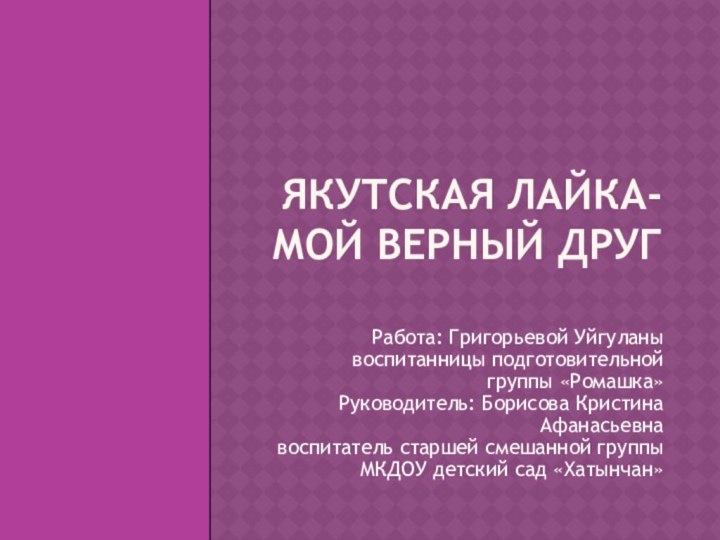 ЯКУТСКАЯ ЛАЙКА-
МОЙ ВЕРНЫЙ ДРУГ

Работа: Григорьевой Уйгуланы
воспитанницы подготовительной
группы «Ромашка»
Руководитель: Борисова Кристина
Афанасьевна
воспитатель старшей смешанной группы
МКДОУ детский сад «Хатынчан»